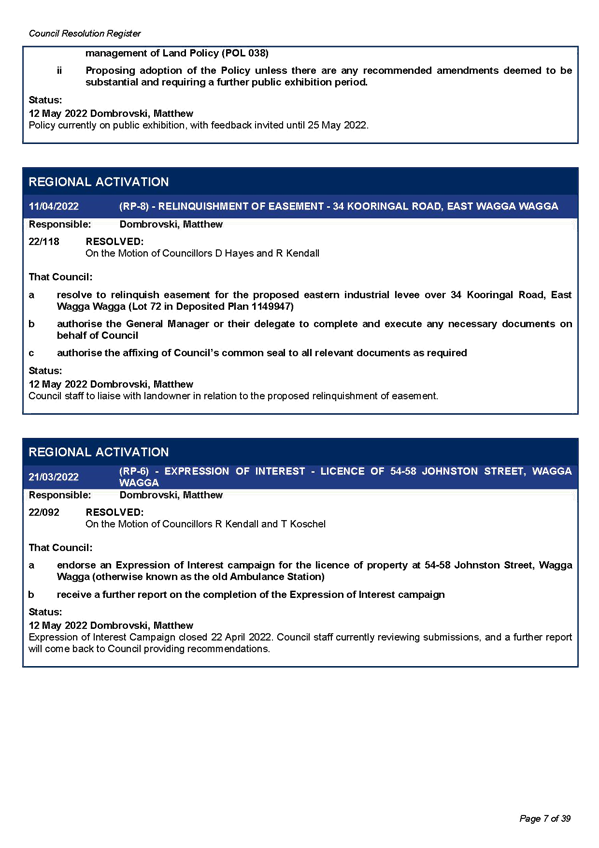 Council Resolution Register

management of Land Policy (POL 038)

ii Proposing adoption of the Policy unless there are any recommended amendments deemed to be substantial and requiring a further public exhibition period.

Status:
12 May 2022 Dombrovski, Matthew
Policy currently on public exhibition, with feedback invited until 25 May 2022.

REGIONAL ACTIVATION

11/04/2022 (RP-8) - RELINQUISHMENT OF EASEMENT - 34 KOORINGAL ROAD, EAST WAGGA WAGGA

Responsible: Dombrovski, Matthew

22/118 RESOLVED:
On the Motion of Councillors D Hayes and R Kendall

That Council:

a resolve to relinquish easement for the proposed eastern industrial levee over 34 Kooringal Road, East Wagga Wagga (Lot 72 in Deposited Plan 1149947)

b authorise the General Manager or their delegate to complete and execute any necessary documents on behalf of Council

c authorise the affixing of Council's common seal to all relevant documents as required

Status:
12 May 2022 Dombrovski, Matthew
Council staff to liaise with landowner in relation to the proposed relinquishment of easement.

REGIONAL ACTIVATION

21/03/2022 (RP-6) - EXPRESSION OF INTEREST - LICENCE OF 54-58 JOHNSTON STREET, WAGGA WAGGA

Responsible: Dombrovski, Matthew

22/092 RESOLVED:
On the Motion of Councillors R Kendall and T Koschel

That Council:

a endorse an Expression of Interest campaign for the licence of property at 54-58 Johnston Street, Wagga Wagga (otherwise known as the old Ambulance Station)

b receive a further report on the completion of the Expression of Interest campaign

Status:
12 May 2022 Dombrovski, Matthew
Expression of Interest Campaign closed 22 April 2022. Council staff currently reviewing submissions, and a further report will come back to Council providing recommendations.

Page 7 of 39